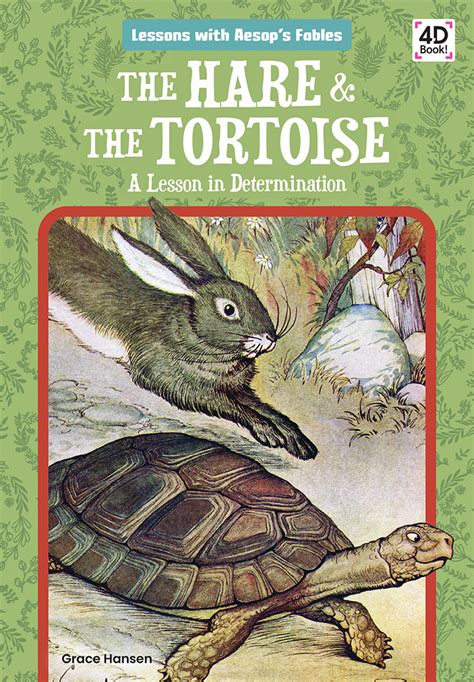 Lessons with Aesop's Fables

4D Book!

THE HARE & THE TORTOISE

A Lesson in Determination

Grace Hansen